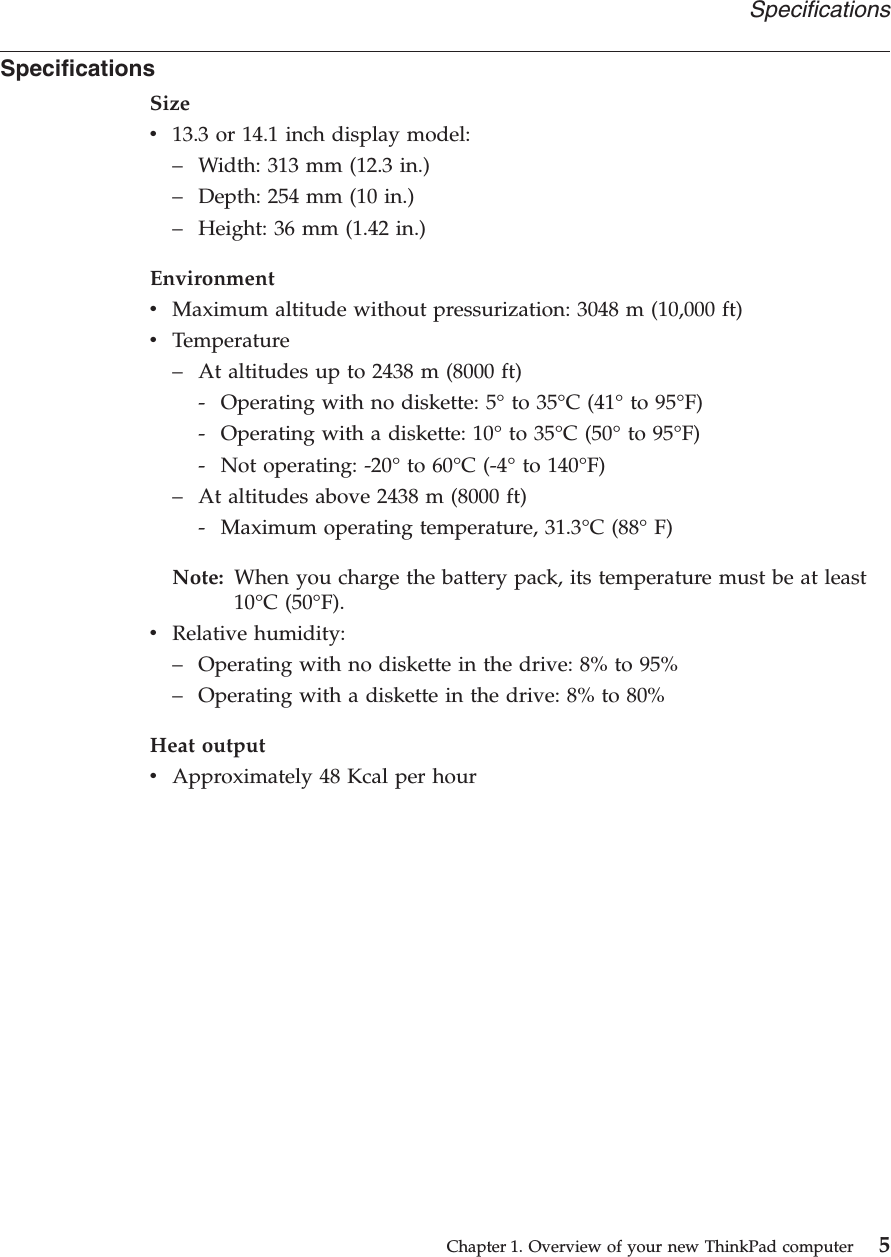 Specifications

Specifications

Size

• 13.3 or 14.1 inch display model:
– Width: 313 mm (12.3 in.)
– Depth: 254 mm (10 in.)
– Height: 36 mm (1.42 in.)

Environment

• Maximum altitude without pressurization: 3048 m (10,000 ft)
• Temperature
– At altitudes up to 2438 m (8000 ft)
- Operating with no diskette: 5° to 35°C (41° to 95°F)
- Operating with a diskette: 10° to 35°C (50° to 95°F)
- Not operating: -20° to 60°C (-4° to 140°F)
– At altitudes above 2438 m (8000 ft)
- Maximum operating temperature, 31.3°C (88° F)

Note: When you charge the battery pack, its temperature must be at least 10°C (50°F).

• Relative humidity:
– Operating with no diskette in the drive: 8% to 95%
– Operating with a diskette in the drive: 8% to 80%

Heat output

• Approximately 48 Kcal per hour

Chapter 1. Overview of your new ThinkPad computer 5